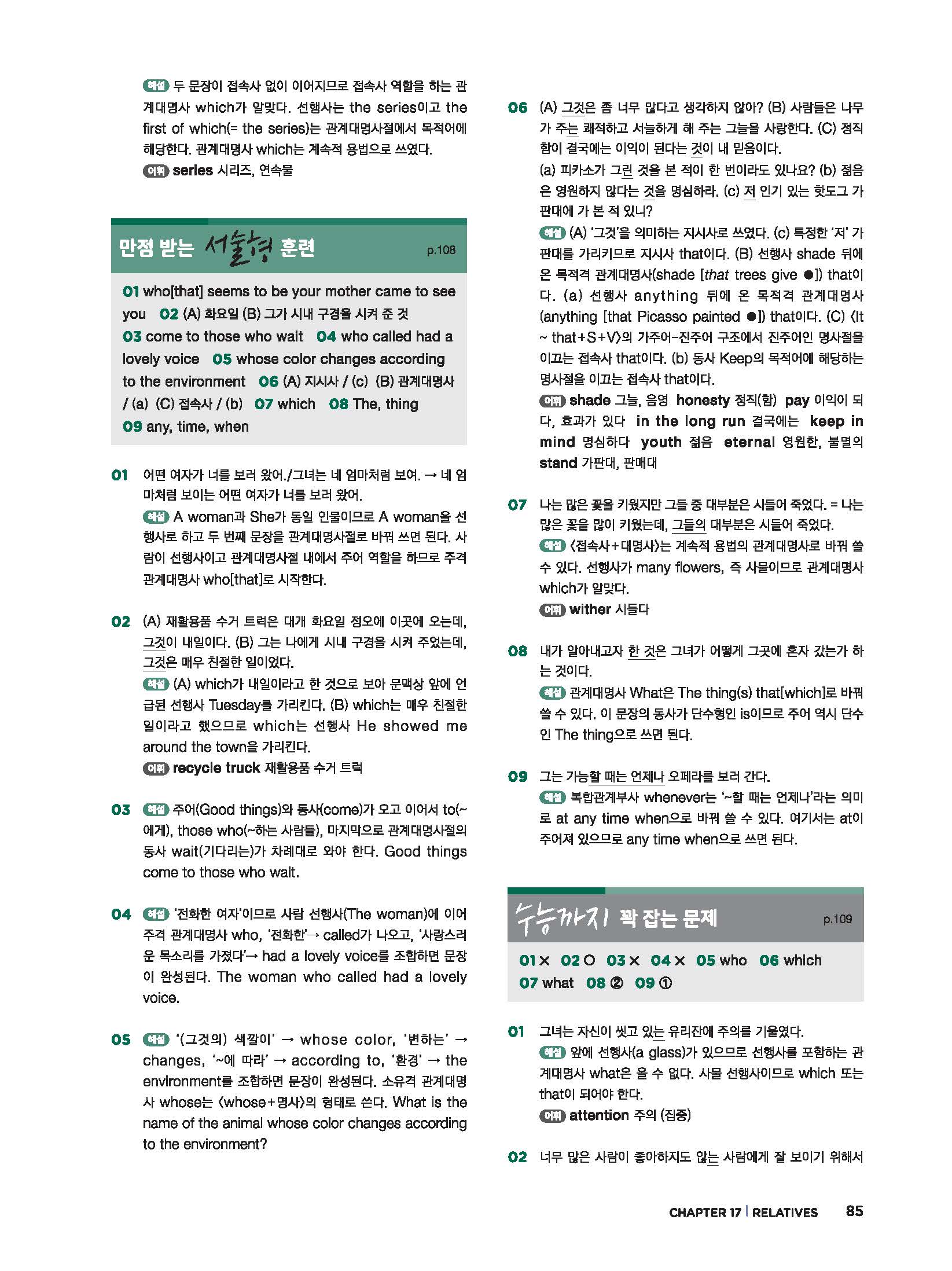 해설 두 문장이 접속사 없이 이어지므로 접속사 역할을 하는 관계대명사 which가 알맞다. 선행사는 the series이고 the first of which(= the series)는 관계대명사절에서 목적어에 해당한다. 관계대명사 which는 계속적 용법으로 쓰였다.
어휘 series 시리즈, 연속물

만점 받는 서술형 훈련 p.108

01 who[that] seems to be your mother came to see you 02 (A) 화요일 (B) 그가 시내 구경을 시켜 준 것 03 come to those who wait 04 who called had a lovely voice 05 whose color changes according to the environment 06 (A) 지시사 / (c) (B) 관계대명사 / (a) (C) 접속사 / (b) 07 which 08 The, thing 09 any, time, when

01 어떤 여자가 너를 보러 왔어./그녀는 네 엄마처럼 보여. → 네 엄마처럼 보이는 어떤 여자가 너를 보러 왔어.
해설 A woman과 She가 동일 인물이므로 A woman을 선행사로 하고 두 번째 문장을 관계대명사절로 바꿔 쓰면 된다. 사람이 선행사이고 관계대명사절 내에서 주어 역할을 하므로 주격 관계대명사 who[that]로 시작한다.

02 (A) 재활용품 수거 트럭은 대개 화요일 정오에 이곳에 오는데, 그것이 내일이다. (B) 그는 나에게 시내 구경을 시켜 주었는데, 그것은 매우 친절한 일이었다.
해설 (A) which가 내일이라고 한 것으로 보아 문맥상 앞에 언급된 선행사 Tuesday를 가리킨다. (B) which는 매우 친절한 일이라고 했으므로 which는 선행사 He showed me around the town을 가리킨다.
어휘 recycle truck 재활용품 수거 트럭

03 해설 주어(Good things)와 동사(come)가 오고 이어서 to(~에게), those who(~하는 사람들), 마지막으로 관계대명사절의 동사 wait(기다리는)가 차례대로 와야 한다. Good things come to those who wait.

04 해설 '전화한 여자'이므로 사람 선행사(The woman)에 이어 주격 관계대명사 who, '전화한'→ called가 나오고, '사랑스러운 목소리를 가졌다'→ had a lovely voice를 조합하면 문장이 완성된다. The woman who called had a lovely voice.

05 해설 '(그것의) 색깔이' → whose color, '변하는' → changes, '~에 따라' → according to, '환경' → the environment를 조합하면 문장이 완성된다. 소유격 관계대명사 whose는 〈whose+명사〉의 형태로 쓴다. What is the name of the animal whose color changes according to the environment?

06 (A) 그것은 좀 너무 많다고 생각하지 않아? (B) 사람들은 나무가 주는 쾌적하고 서늘하게 해 주는 그늘을 사랑한다. (C) 정직함이 결국에는 이익이 된다는 것이 내 믿음이다.
(a) 피카소가 그린 것을 본 적이 한 번이라도 있나요? (b) 젊음은 영원하지 않다는 것을 명심하라. (c) 저 인기 있는 핫도그 가판대에 가 본 적 있니?
해설 (A) '그것'을 의미하는 지시사로 쓰였다. (c) 특정한 '저' 가판대를 가리키므로 지시사 that이다. (B) 선행사 shade 뒤에 온 목적격 관계대명사(shade [that trees give ●]) that이다. (a) 선행사 anything 뒤에 온 목적격 관계대명사(anything [that Picasso painted ●]) that이다. (C) 〈It ~ that+S+V〉의 가주어-진주어 구조에서 진주어인 명사절을 이끄는 접속사 that이다. (b) 동사 Keep의 목적어에 해당하는 명사절을 이끄는 접속사 that이다.
어휘 shade 그늘, 음영 honesty 정직(함) pay 이익이 되다, 효과가 있다 in the long run 결국에는 keep in mind 명심하다 youth 젊음 eternal 영원한, 불멸의 stand 가판대, 판매대

07 나는 많은 꽃을 키웠지만 그들 중 대부분은 시들어 죽었다. = 나는 많은 꽃을 많이 키웠는데, 그들의 대부분은 시들어 죽었다.
해설 〈접속사+대명사〉는 계속적 용법의 관계대명사로 바꿔 쓸 수 있다. 선행사가 many flowers, 즉 사물이므로 관계대명사 which가 알맞다.
어휘 wither 시들다

08 내가 알아내고자 한 것은 그녀가 어떻게 그곳에 혼자 갔는가 하는 것이다.
해설 관계대명사 What은 The thing(s) that[which]로 바꿔 쓸 수 있다. 이 문장의 동사가 단수형인 is이므로 주어 역시 단수인 The thing으로 쓰면 된다.

09 그는 가능할 때는 언제나 오페라를 보러 간다.
해설 복합관계부사 whenever는 '~할 때는 언제나'라는 의미로 at any time when으로 바꿔 쓸 수 있다. 여기서는 at이 주어져 있으므로 any time when으로 쓰면 된다.

수능까지 꽉 잡는 문제 p.109

01 × 02 ○ 03 × 04 × 05 who 06 which 07 what 08 ② 09 ①

01 그녀는 자신이 씻고 있는 유리잔에 주의를 기울였다.
해설 앞에 선행사(a glass)가 있으므로 선행사를 포함하는 관계대명사 what은 올 수 없다. 사물 선행사이므로 which 또는 that이 되어야 한다.
어휘 attention 주의 (집중)

02 너무 많은 사람이 좋아하지도 않는 사람에게 잘 보이기 위해서

CHAPTER 17 | RELATIVES 85